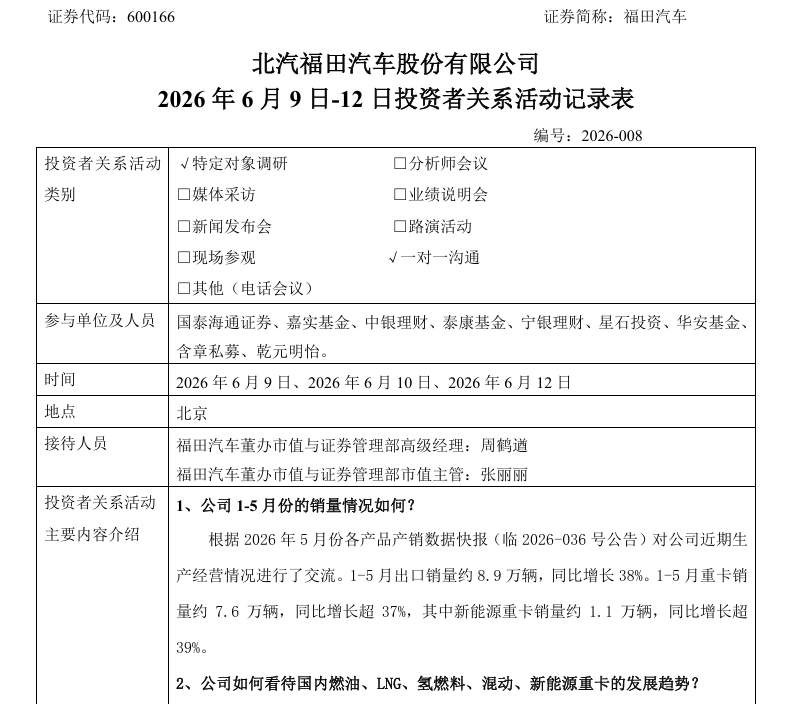 证券代码：600166　　　　　　　　　　　　　　　　　　证券简称：福田汽车

北汽福田汽车股份有限公司
2026 年 6 月 9 日-12 日投资者关系活动记录表

编号：2026-008

| 投资者关系活动类别 | √特定对象调研　　□分析师会议<br>□媒体采访　　□业绩说明会<br>□新闻发布会　　□路演活动<br>□现场参观　　√一对一沟通<br>□其他（电话会议） |
|---|---|
| 参与单位及人员 | 国泰海通证券、嘉实基金、中银理财、泰康基金、宁银理财、星石投资、华安基金、含章私募、乾元明怡。 |
| 时间 | 2026 年 6 月 9 日、2026 年 6 月 10 日、2026 年 6 月 12 日 |
| 地点 | 北京 |
| 接待人员 | 福田汽车董办市值与证券管理部高级经理：周鹤遒<br>福田汽车董办市值与证券管理部市值主管：张丽丽 |
| 投资者关系活动主要内容介绍 | 1、公司 1-5 月份的销量情况如何？<br>根据 2026 年 5 月份各产品产销数据快报（临 2026-036 号公告）对公司近期生产经营情况进行了交流。1-5 月出口销量约 8.9 万辆，同比增长 38%。1-5 月重卡销量约 7.6 万辆，同比增长超 37%，其中新能源重卡销量约 1.1 万辆，同比增长超 39%。<br>2、公司如何看待国内燃油、LNG、氢燃料、混动、新能源重卡的发展趋势？ |